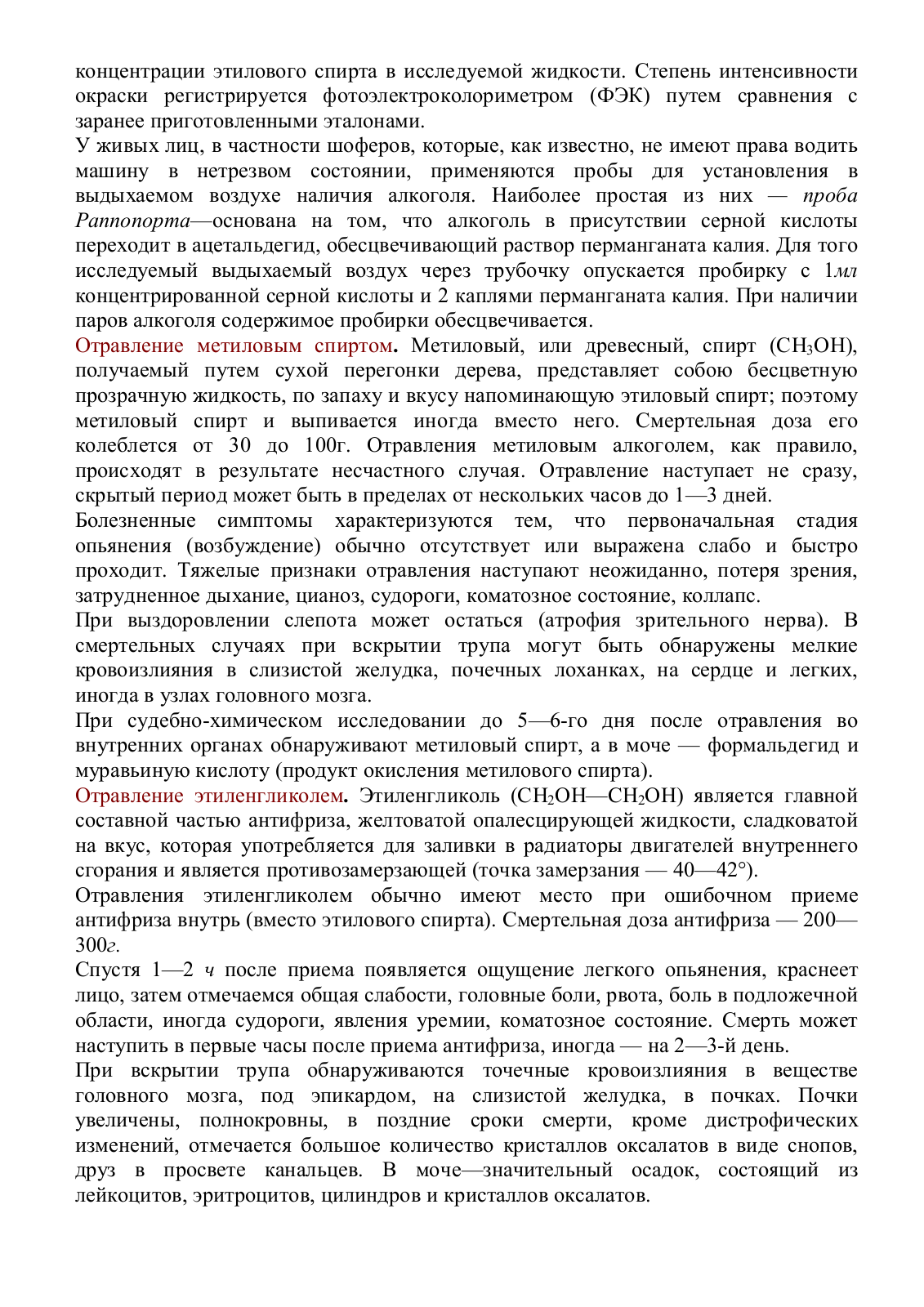 концентрации этилового спирта в исследуемой жидкости. Степень интенсивности окраски регистрируется фотоэлектроколориметром (ФЭК) путем сравнения с заранее приготовленными эталонами.

У живых лиц, в частности шоферов, которые, как известно, не имеют права водить машину в нетрезвом состоянии, применяются пробы для установления в выдыхаемом воздухе наличия алкоголя. Наиболее простая из них — проба Раппопорта—основана на том, что алкоголь в присутствии серной кислоты переходит в ацетальдегид, обесцвечивающий раствор перманганата калия. Для того исследуемый выдыхаемый воздух через трубочку опускается пробирку с 1мл концентрированной серной кислоты и 2 каплями перманганата калия. При наличии паров алкоголя содержимое пробирки обесцвечивается.

Отравление метиловым спиртом. Метиловый, или древесный, спирт ($CH_3OH$), получаемый путем сухой перегонки дерева, представляет собою бесцветную прозрачную жидкость, по запаху и вкусу напоминающую этиловый спирт; поэтому метиловый спирт и выпивается иногда вместо него. Смертельная доза его колеблется от 30 до 100г. Отравления метиловым алкоголем, как правило, происходят в результате несчастного случая. Отравление наступает не сразу, скрытый период может быть в пределах от нескольких часов до 1—3 дней.

Болезненные симптомы характеризуются тем, что первоначальная стадия опьянения (возбуждение) обычно отсутствует или выражена слабо и быстро проходит. Тяжелые признаки отравления наступают неожиданно, потеря зрения, затрудненное дыхание, цианоз, судороги, коматозное состояние, коллапс.

При выздоровлении слепота может остаться (атрофия зрительного нерва). В смертельных случаях при вскрытии трупа могут быть обнаружены мелкие кровоизлияния в слизистой желудка, почечных лоханках, на сердце и легких, иногда в узлах головного мозга.

При судебно-химическом исследовании до 5—6-го дня после отравления во внутренних органах обнаруживают метиловый спирт, а в моче — формальдегид и муравьиную кислоту (продукт окисления метилового спирта).

Отравление этиленгликолем. Этиленгликоль ($CH_2OH—CH_2OH$) является главной составной частью антифриза, желтоватой опалесцирующей жидкости, сладковатой на вкус, которая употребляется для заливки в радиаторы двигателей внутреннего сгорания и является противозамерзающей (точка замерзания — 40—42°).

Отравления этиленгликолем обычно имеют место при ошибочном приеме антифриза внутрь (вместо этилового спирта). Смертельная доза антифриза — 200—300г.

Спустя 1—2 ч после приема появляется ощущение легкого опьянения, краснеет лицо, затем отмечаемся общая слабости, головные боли, рвота, боль в подложечной области, иногда судороги, явления уремии, коматозное состояние. Смерть может наступить в первые часы после приема антифриза, иногда — на 2—3-й день.

При вскрытии трупа обнаруживаются точечные кровоизлияния в веществе головного мозга, под эпикардом, на слизистой желудка, в почках. Почки увеличены, полнокровны, в поздние сроки смерти, кроме дистрофических изменений, отмечается большое количество кристаллов оксалатов в виде снопов, друз в просвете канальцев. В моче—значительный осадок, состоящий из лейкоцитов, эритроцитов, цилиндров и кристаллов оксалатов.